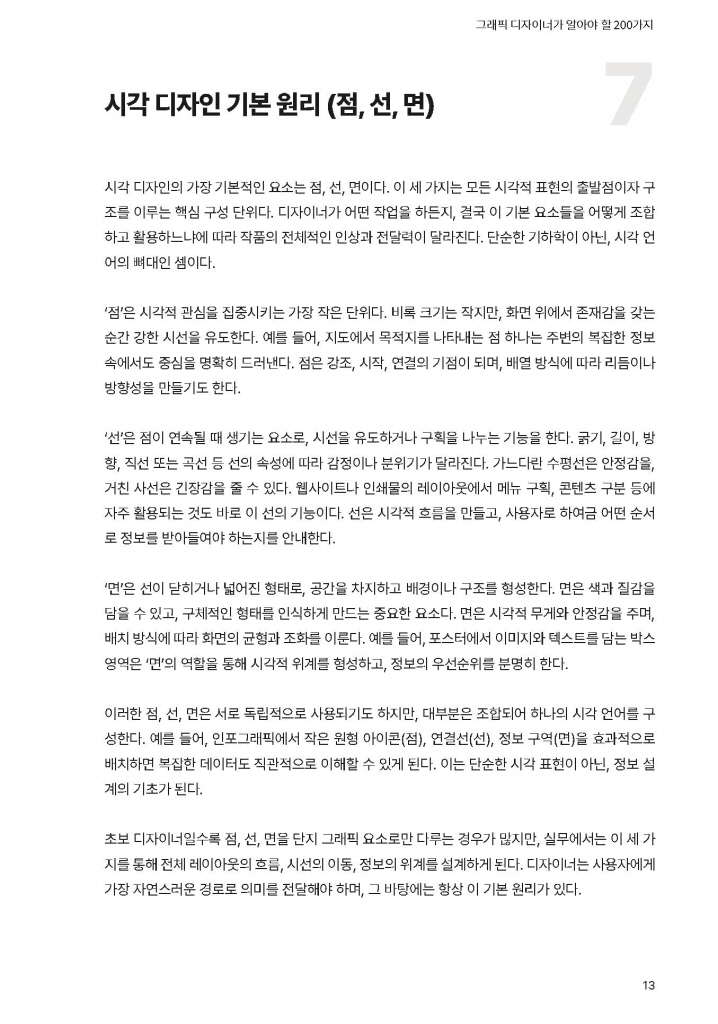 그래픽 디자이너가 알아야 할 200가지

7

시각 디자인 기본 원리 (점, 선, 면)

시각 디자인의 가장 기본적인 요소는 점, 선, 면이다. 이 세 가지는 모든 시각적 표현의 출발점이자 구조를 이루는 핵심 구성 단위다. 디자이너가 어떤 작업을 하든지, 결국 이 기본 요소들을 어떻게 조합하고 활용하느냐에 따라 작품의 전체적인 인상과 전달력이 달라진다. 단순한 기하학이 아닌, 시각 언어의 뼈대인 셈이다.

'점'은 시각적 관심을 집중시키는 가장 작은 단위다. 비록 크기는 작지만, 화면 위에서 존재감을 갖는 순간 강한 시선을 유도한다. 예를 들어, 지도에서 목적지를 나타내는 점 하나는 주변의 복잡한 정보 속에서도 중심을 명확히 드러낸다. 점은 강조, 시작, 연결의 기점이 되며, 배열 방식에 따라 리듬이나 방향성을 만들기도 한다.

'선'은 점이 연속될 때 생기는 요소로, 시선을 유도하거나 구획을 나누는 기능을 한다. 굵기, 길이, 방향, 직선 또는 곡선 등 선의 속성에 따라 감정이나 분위기가 달라진다. 가느다란 수평선은 안정감을, 거친 사선은 긴장감을 줄 수 있다. 웹사이트나 인쇄물의 레이아웃에서 메뉴 구획, 콘텐츠 구분 등에 자주 활용되는 것도 바로 이 선의 기능이다. 선은 시각적 흐름을 만들고, 사용자로 하여금 어떤 순서로 정보를 받아들여야 하는지를 안내한다.

'면'은 선이 닫히거나 넓어진 형태로, 공간을 차지하고 배경이나 구조를 형성한다. 면은 색과 질감을 담을 수 있고, 구체적인 형태를 인식하게 만드는 중요한 요소다. 면은 시각적 무게와 안정감을 주며, 배치 방식에 따라 화면의 균형과 조화를 이룬다. 예를 들어, 포스터에서 이미지와 텍스트를 담는 박스 영역은 '면'의 역할을 통해 시각적 위계를 형성하고, 정보의 우선순위를 분명히 한다.

이러한 점, 선, 면은 서로 독립적으로 사용되기도 하지만, 대부분은 조합되어 하나의 시각 언어를 구성한다. 예를 들어, 인포그래픽에서 작은 원형 아이콘(점), 연결선(선), 정보 구역(면)을 효과적으로 배치하면 복잡한 데이터도 직관적으로 이해할 수 있게 된다. 이는 단순한 시각 표현이 아닌, 정보 설계의 기초가 된다.

초보 디자이너일수록 점, 선, 면을 단지 그래픽 요소로만 다루는 경우가 많지만, 실무에서는 이 세 가지를 통해 전체 레이아웃의 흐름, 시선의 이동, 정보의 위계를 설계하게 된다. 디자이너는 사용자에게 가장 자연스러운 경로로 의미를 전달해야 하며, 그 바탕에는 항상 이 기본 원리가 있다.

13